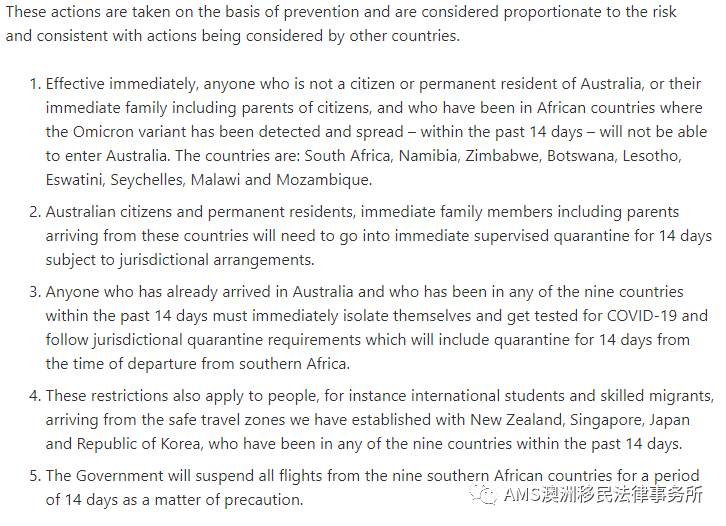 These actions are taken on the basis of prevention and are considered proportionate to the risk and consistent with actions being considered by other countries.

1. Effective immediately, anyone who is not a citizen or permanent resident of Australia, or their immediate family including parents of citizens, and who have been in African countries where the Omicron variant has been detected and spread – within the past 14 days – will not be able to enter Australia. The countries are: South Africa, Namibia, Zimbabwe, Botswana, Lesotho, Eswatini, Seychelles, Malawi and Mozambique.

2. Australian citizens and permanent residents, immediate family members including parents arriving from these countries will need to go into immediate supervised quarantine for 14 days subject to jurisdictional arrangements.

3. Anyone who has already arrived in Australia and who has been in any of the nine countries within the past 14 days must immediately isolate themselves and get tested for COVID-19 and follow jurisdictional quarantine requirements which will include quarantine for 14 days from the time of departure from southern Africa.

4. These restrictions also apply to people, for instance international students and skilled migrants, arriving from the safe travel zones we have established with New Zealand, Singapore, Japan and Republic of Korea, who have been in any of the nine countries within the past 14 days.

5. The Government will suspend all flights from the nine southern African countries for a period of 14 days as a matter of precaution.

AMS澳洲移民法律事务所